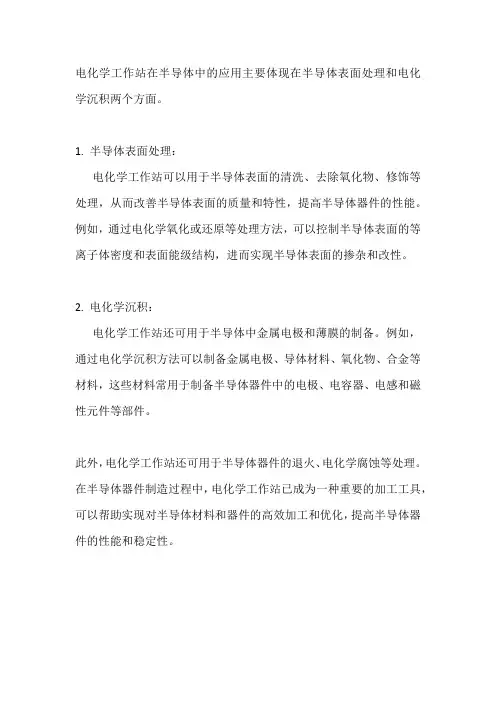 电化学工作站在半导体中的应用主要体现在半导体表面处理和电化学沉积两个方面。

1. 半导体表面处理：

电化学工作站可以用于半导体表面的清洗、去除氧化物、修饰等处理，从而改善半导体表面的质量和特性，提高半导体器件的性能。例如，通过电化学氧化或还原等处理方法，可以控制半导体表面的等离子体密度和表面能级结构，进而实现半导体表面的掺杂和改性。

2. 电化学沉积：

电化学工作站还可用于半导体中金属电极和薄膜的制备。例如，通过电化学沉积方法可以制备金属电极、导体材料、氧化物、合金等材料，这些材料常用于制备半导体器件中的电极、电容器、电感和磁性元件等部件。

此外，电化学工作站还可用于半导体器件的退火、电化学腐蚀等处理。在半导体器件制造过程中，电化学工作站已成为一种重要的加工工具，可以帮助实现对半导体材料和器件的高效加工和优化，提高半导体器件的性能和稳定性。